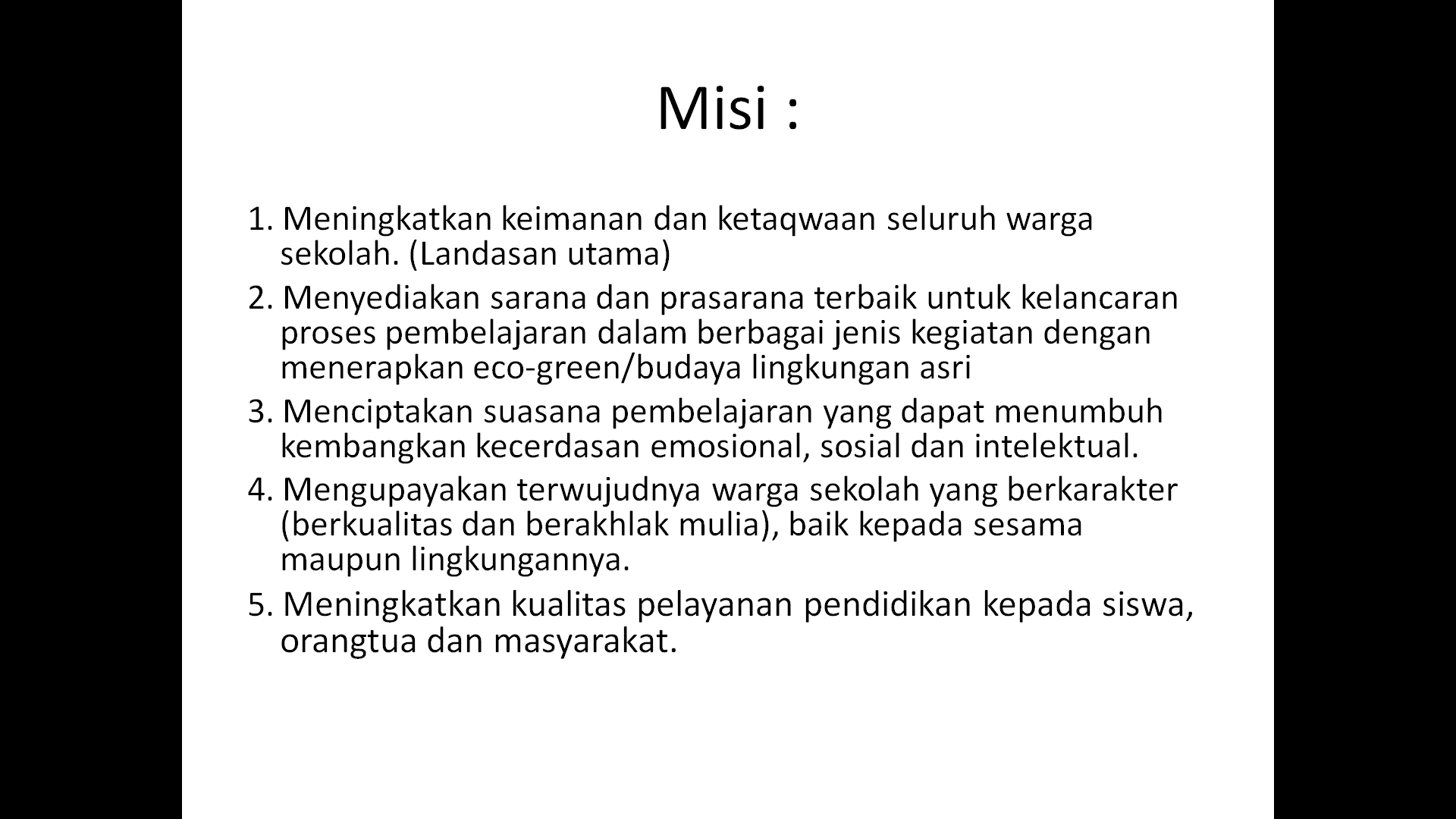 Misi :

1. Meningkatkan keimanan dan ketaqwaan seluruh warga sekolah. (Landasan utama)

2. Menyediakan sarana dan prasarana terbaik untuk kelancaran proses pembelajaran dalam berbagai jenis kegiatan dengan menerapkan eco-green/budaya lingkungan asri

3. Menciptakan suasana pembelajaran yang dapat menumbuh kembangkan kecerdasan emosional, sosial dan intelektual.

4. Mengupayakan terwujudnya warga sekolah yang berkarakter (berkualitas dan berakhlak mulia), baik kepada sesama maupun lingkungannya.

5. Meningkatkan kualitas pelayanan pendidikan kepada siswa, orangtua dan masyarakat.